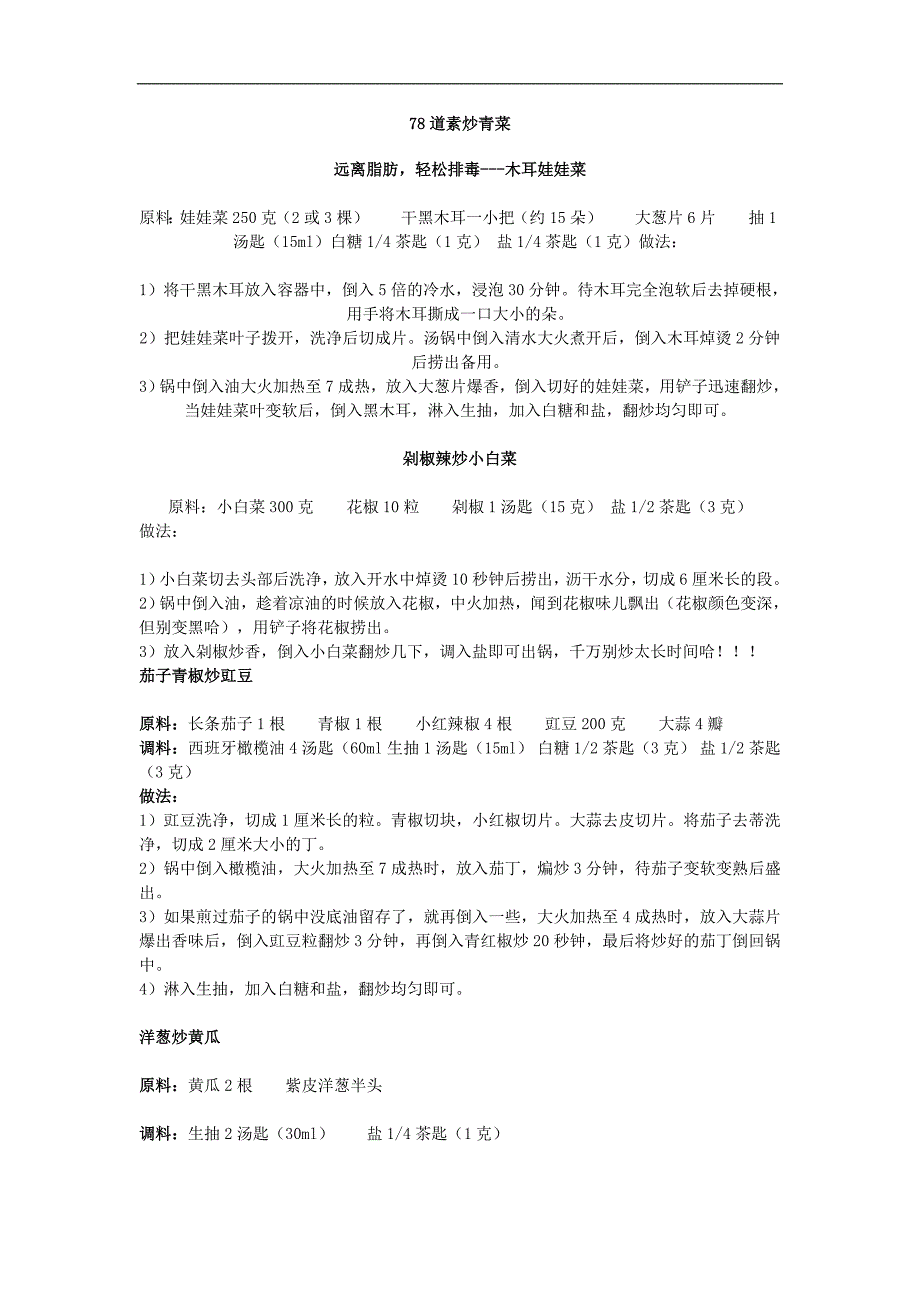 78 道素炒青菜

远离脂肪，轻松排毒---木耳娃娃菜

原料：娃娃菜 250 克（2 或 3 棵） 干黑木耳一小把（约 15 朵） 大葱片 6 片 抽 1 汤匙（15ml）白糖 1/4 茶匙（1 克） 盐 1/4 茶匙（1 克）做法：

1）将干黑木耳放入容器中，倒入 5 倍的冷水，浸泡 30 分钟。待木耳完全泡软后去掉硬根，用手将木耳撕成一口大小的朵。
2）把娃娃菜叶子拨开，洗净后切成片。汤锅中倒入清水大火煮开后，倒入木耳焯烫 2 分钟后捞出备用。
3）锅中倒入油大火加热至 7 成热，放入大葱片爆香，倒入切好的娃娃菜，用铲子迅速翻炒，当娃娃菜叶变软后，倒入黑木耳，淋入生抽，加入白糖和盐，翻炒均匀即可。

剁椒辣炒小白菜

原料：小白菜 300 克 花椒 10 粒 剁椒 1 汤匙（15 克） 盐 1/2 茶匙（3 克）
做法：

1）小白菜切去头部后洗净，放入开水中焯烫 10 秒钟后捞出，沥干水分，切成 6 厘米长的段。
2）锅中倒入油，趁着凉油的时候放入花椒，中火加热，闻到花椒味儿飘出（花椒颜色变深，但别变黑哈），用铲子将花椒捞出。
3）放入剁椒炒香，倒入小白菜翻炒几下，调入盐即可出锅，千万别炒太长时间哈！！！
茄子青椒炒豇豆

原料：长条茄子 1 根 青椒 1 根 小红辣椒 4 根 豇豆 200 克 大蒜 4 瓣
调料：西班牙橄榄油 4 汤匙（60ml 生抽 1 汤匙（15ml） 白糖 1/2 茶匙（3 克） 盐 1/2 茶匙（3 克）
做法：
1）豇豆洗净，切成 1 厘米长的粒。青椒切块，小红椒切片。大蒜去皮切片。将茄子去蒂洗净，切成 2 厘米大小的丁。
2）锅中倒入橄榄油，大火加热至 7 成热时，放入茄丁，煸炒 3 分钟，待茄子变软变熟后盛出。
3）如果煎过茄子的锅中没底油留存了，就再倒入一些，大火加热至 4 成热时，放入大蒜片爆出香味后，倒入豇豆粒翻炒 3 分钟，再倒入青红椒炒 20 秒钟，最后将炒好的茄丁倒回锅中。
4）淋入生抽，加入白糖和盐，翻炒均匀即可。

洋葱炒黄瓜

原料：黄瓜 2 根 紫皮洋葱半头

调料：生抽 2 汤匙（30ml） 盐 1/4 茶匙（1 克）